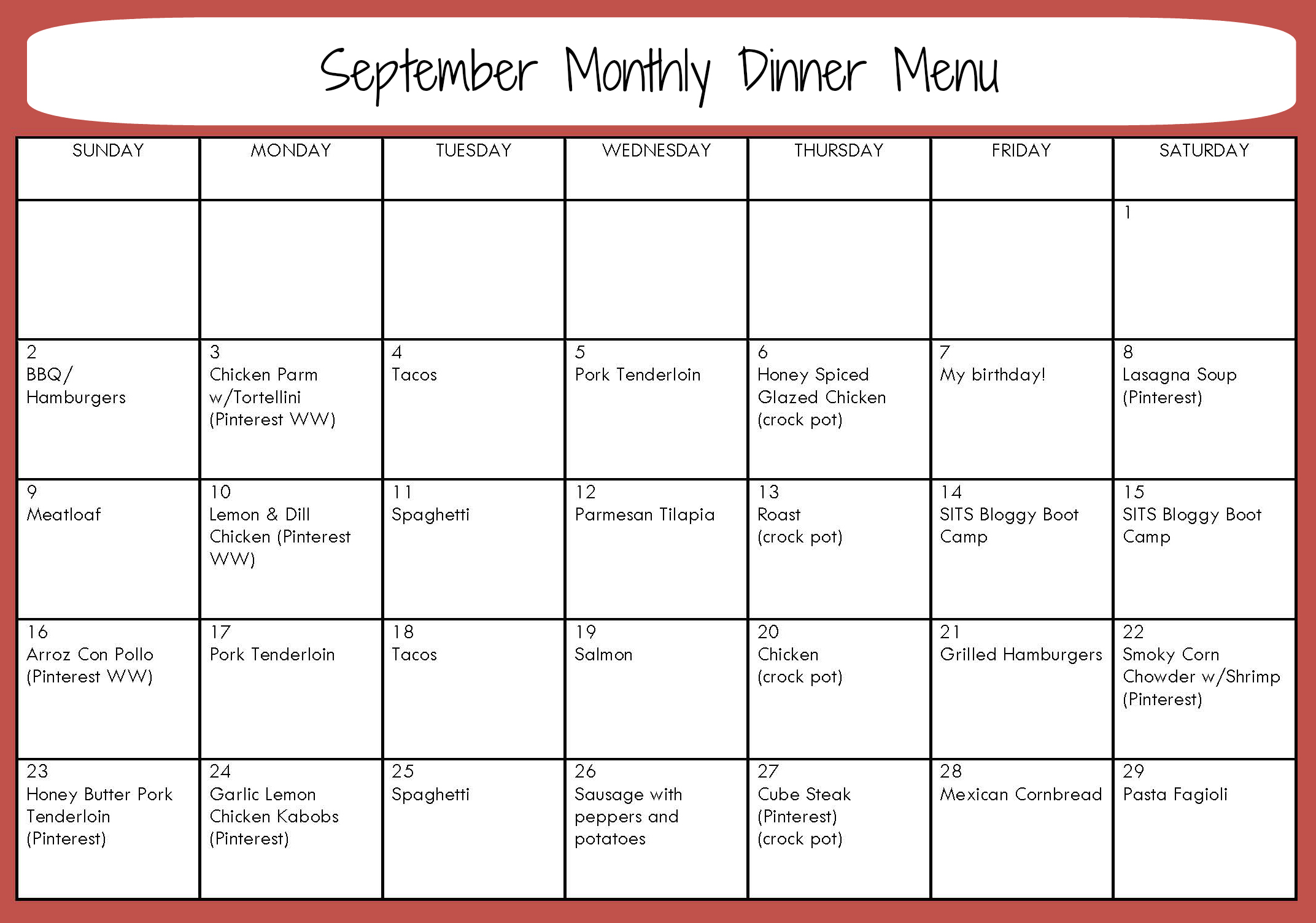 September Monthly Dinner Menu

| SUNDAY | MONDAY | TUESDAY | WEDNESDAY | THURSDAY | FRIDAY | SATURDAY |
|---|---|---|---|---|---|---|
| | | | | | | 1 |
| 2 BBQ/ Hamburgers | 3 Chicken Parm w/Tortellini (Pinterest WW) | 4 Tacos | 5 Pork Tenderloin | 6 Honey Spiced Glazed Chicken (crock pot) | 7 My birthday! | 8 Lasagna Soup (Pinterest) |
| 9 Meatloaf | 10 Lemon & Dill Chicken (Pinterest WW) | 11 Spaghetti | 12 Parmesan Tilapia | 13 Roast (crock pot) | 14 SITS Bloggy Boot Camp | 15 SITS Bloggy Boot Camp |
| 16 Arroz Con Pollo (Pinterest WW) | 17 Pork Tenderloin | 18 Tacos | 19 Salmon | 20 Chicken (crock pot) | 21 Grilled Hamburgers | 22 Smoky Corn Chowder w/Shrimp (Pinterest) |
| 23 Honey Butter Pork Tenderloin (Pinterest) | 24 Garlic Lemon Chicken Kabobs (Pinterest) | 25 Spaghetti | 26 Sausage with peppers and potatoes | 27 Cube Steak (Pinterest) (crock pot) | 28 Mexican Cornbread | 29 Pasta Fagioli |